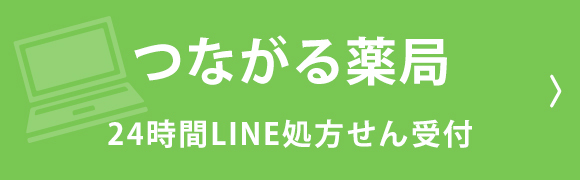 つながる薬局
24時間LINE処方せん受付
〉